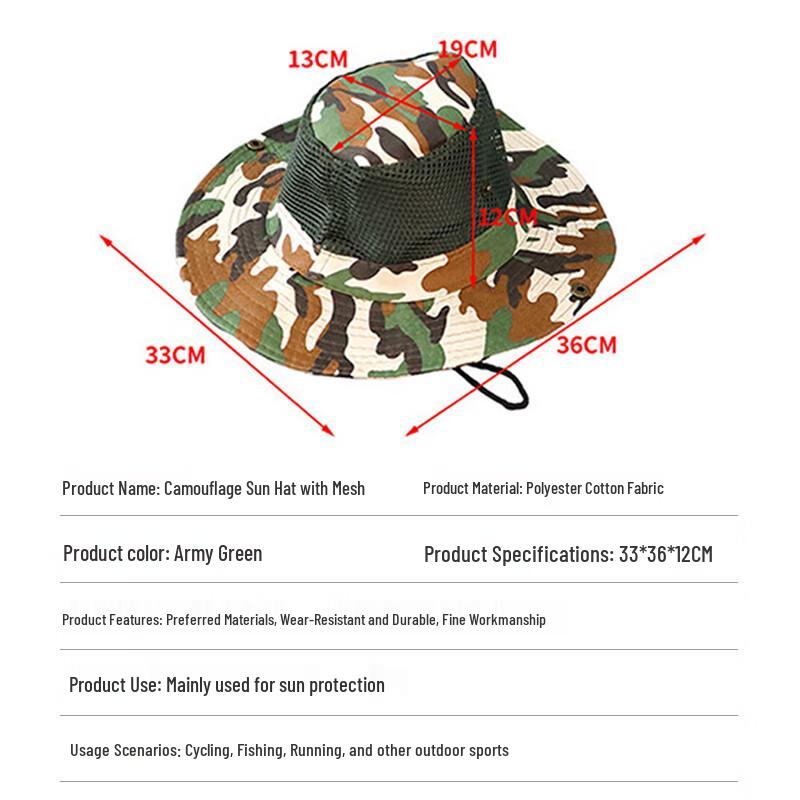 13CM
19CM
12CM
33CM
36CM

Product Name: Camouflage Sun Hat with Mesh

Product Material: Polyester Cotton Fabric

Product color: Army Green

Product Specifications: 33*36*12CM

Product Features: Preferred Materials, Wear-Resistant and Durable, Fine Workmanship

Product Use: Mainly used for sun protection

Usage Scenarios: Cycling, Fishing, Running, and other outdoor sports